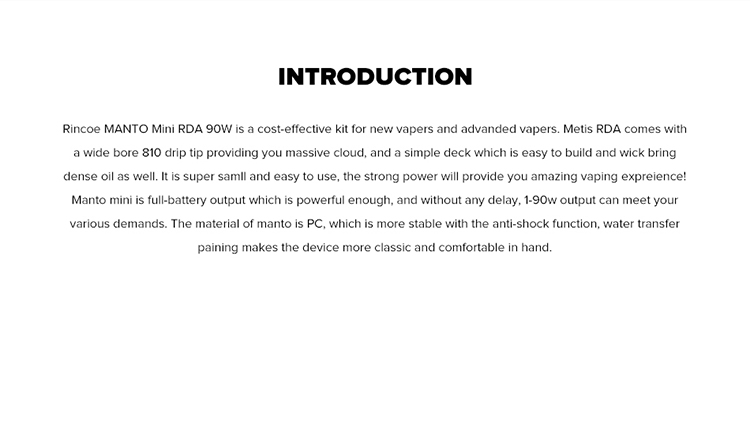 INTRODUCTION

Rincoe MANTO Mini RDA 90W is a cost-effective kit for new vapers and advanded vapers. Metis RDA comes with a wide bore 810 drip tip providing you massive cloud, and a simple deck which is easy to build and wick bring dense oil as well. It is super samll and easy to use, the strong power will provide you amazing vaping expreience! Manto mini is full-battery output which is powerful enough, and without any delay, 1-90w output can meet your various demands. The material of manto is PC, which is more stable with the anti-shock function, water transfer paining makes the device more classic and comfortable in hand.